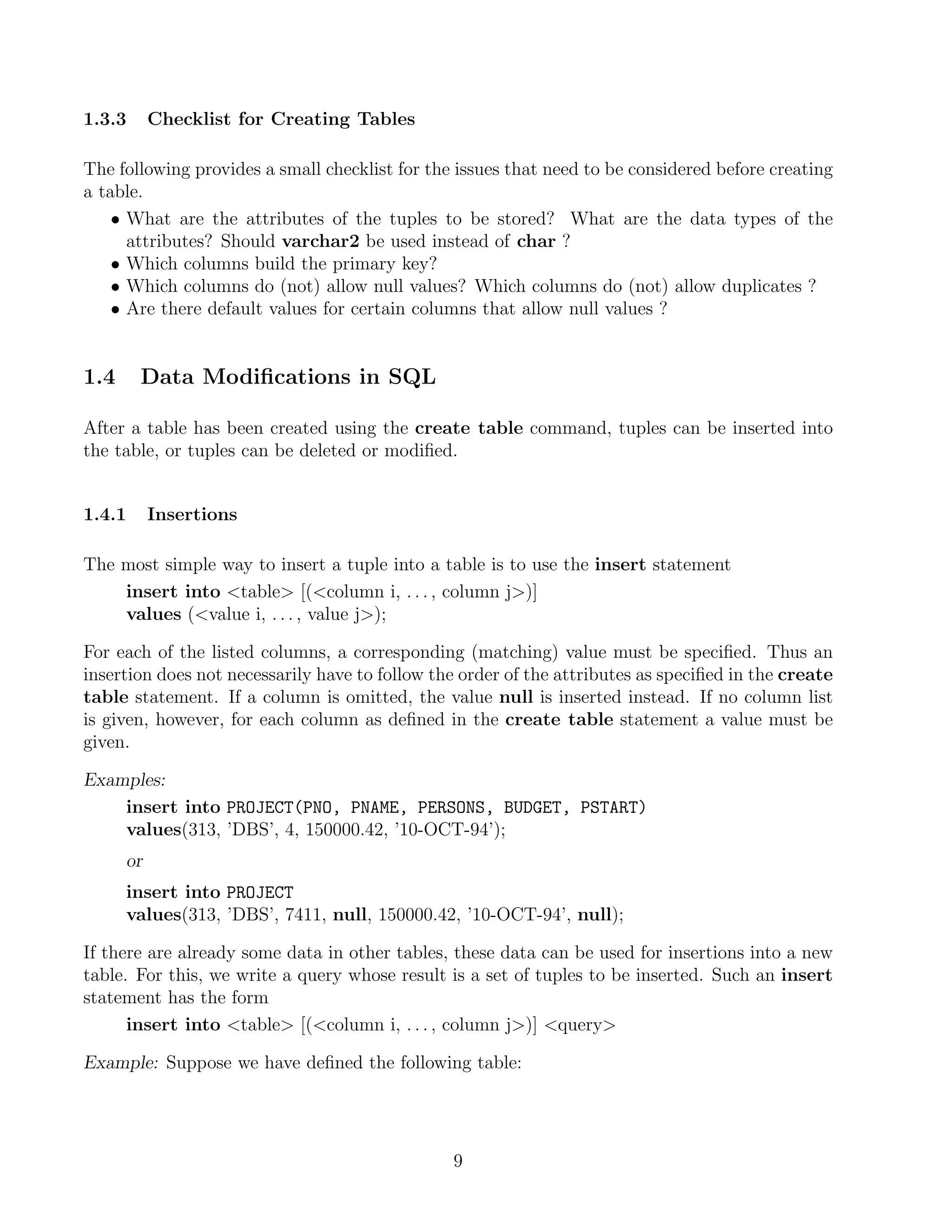 1.3.3 Checklist for Creating Tables

The following provides a small checklist for the issues that need to be considered before creating a table.

• What are the attributes of the tuples to be stored? What are the data types of the attributes? Should varchar2 be used instead of char ?
• Which columns build the primary key?
• Which columns do (not) allow null values? Which columns do (not) allow duplicates ?
• Are there default values for certain columns that allow null values ?

1.4 Data Modifications in SQL

After a table has been created using the create table command, tuples can be inserted into the table, or tuples can be deleted or modified.

1.4.1 Insertions

The most simple way to insert a tuple into a table is to use the insert statement
insert into <table> [(<column i, . . . , column j>)]
values (<value i, . . . , value j>);

For each of the listed columns, a corresponding (matching) value must be specified. Thus an insertion does not necessarily have to follow the order of the attributes as specified in the create table statement. If a column is omitted, the value null is inserted instead. If no column list is given, however, for each column as defined in the create table statement a value must be given.

Examples:
insert into PROJECT(PNO, PNAME, PERSONS, BUDGET, PSTART)
values(313, 'DBS', 4, 150000.42, '10-OCT-94');
or
insert into PROJECT
values(313, 'DBS', 7411, null, 150000.42, '10-OCT-94', null);

If there are already some data in other tables, these data can be used for insertions into a new table. For this, we write a query whose result is a set of tuples to be inserted. Such an insert statement has the form
insert into <table> [(<column i, . . . , column j>)] <query>

Example: Suppose we have defined the following table:

9